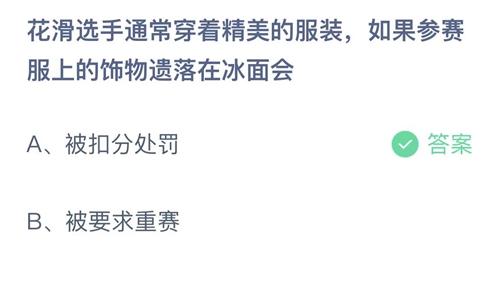 花滑选手通常穿着精美的服装，如果参赛服上的饰物遗落在冰面会

A、被扣分处罚

答案

B、被要求重赛